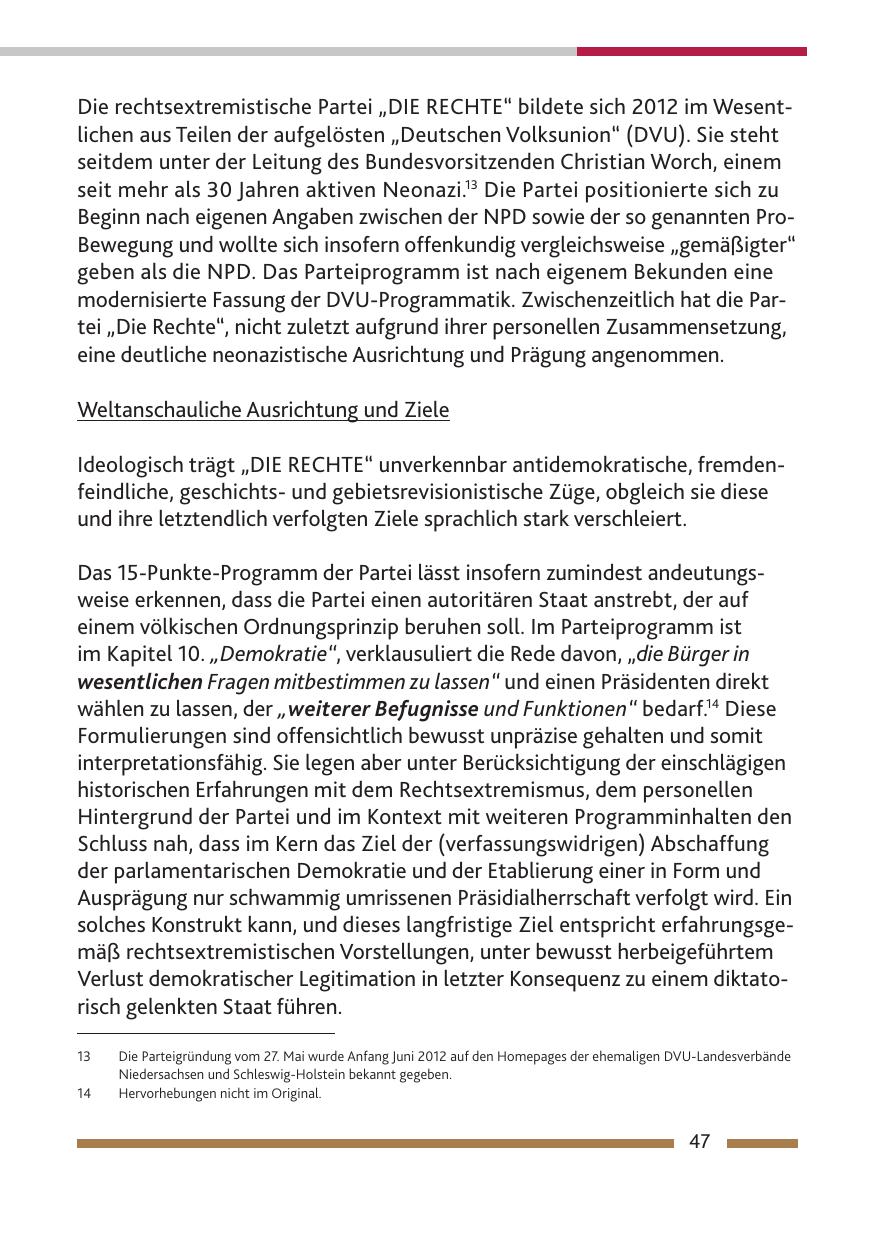 Die rechtsextremistische Partei „DIE RECHTE“ bildete sich 2012 im Wesentlichen aus Teilen der aufgelösten „Deutschen Volksunion“ (DVU). Sie steht seitdem unter der Leitung des Bundesvorsitzenden Christian Worch, einem seit mehr als 30 Jahren aktiven Neonazi.$^{13}$ Die Partei positionierte sich zu Beginn nach eigenen Angaben zwischen der NPD sowie der so genannten Pro-Bewegung und wollte sich insofern offenkundig vergleichsweise „gemäßigter“ geben als die NPD. Das Parteiprogramm ist nach eigenem Bekunden eine modernisierte Fassung der DVU-Programmatik. Zwischenzeitlich hat die Partei „Die Rechte“, nicht zuletzt aufgrund ihrer personellen Zusammensetzung, eine deutliche neonazistische Ausrichtung und Prägung angenommen.

Weltanschauliche Ausrichtung und Ziele

Ideologisch trägt „DIE RECHTE“ unverkennbar antidemokratische, fremdenfeindliche, geschichts- und gebietsrevisionistische Züge, obgleich sie diese und ihre letztendlich verfolgten Ziele sprachlich stark verschleiert.

Das 15-Punkte-Programm der Partei lässt insofern zumindest andeutungsweise erkennen, dass die Partei einen autoritären Staat anstrebt, der auf einem völkischen Ordnungsprinzip beruhen soll. Im Parteiprogramm ist im Kapitel 10. „Demokratie“, verklausuliert die Rede davon, „die Bürger in wesentlichen Fragen mitbestimmen zu lassen“ und einen Präsidenten direkt wählen zu lassen, der „weiterer Befugnisse und Funktionen“ bedarf.$^{14}$ Diese Formulierungen sind offensichtlich bewusst unpräzise gehalten und somit interpretationsfähig. Sie legen aber unter Berücksichtigung der einschlägigen historischen Erfahrungen mit dem Rechtsextremismus, dem personellen Hintergrund der Partei und im Kontext mit weiteren Programminhalten den Schluss nah, dass im Kern das Ziel der (verfassungswidrigen) Abschaffung der parlamentarischen Demokratie und der Etablierung einer in Form und Ausprägung nur schwammig umrissenen Präsidialherrschaft verfolgt wird. Ein solches Konstrukt kann, und dieses langfristige Ziel entspricht erfahrungsgemäß rechtsextremistischen Vorstellungen, unter bewusst herbeigeführtem Verlust demokratischer Legitimation in letzter Konsequenz zu einem diktatorisch gelenkten Staat führen.

13 Die Parteigründung vom 27. Mai wurde Anfang Juni 2012 auf den Homepages der ehemaligen DVU-Landesverbände Niedersachsen und Schleswig-Holstein bekannt gegeben.
14 Hervorhebungen nicht im Original.

47